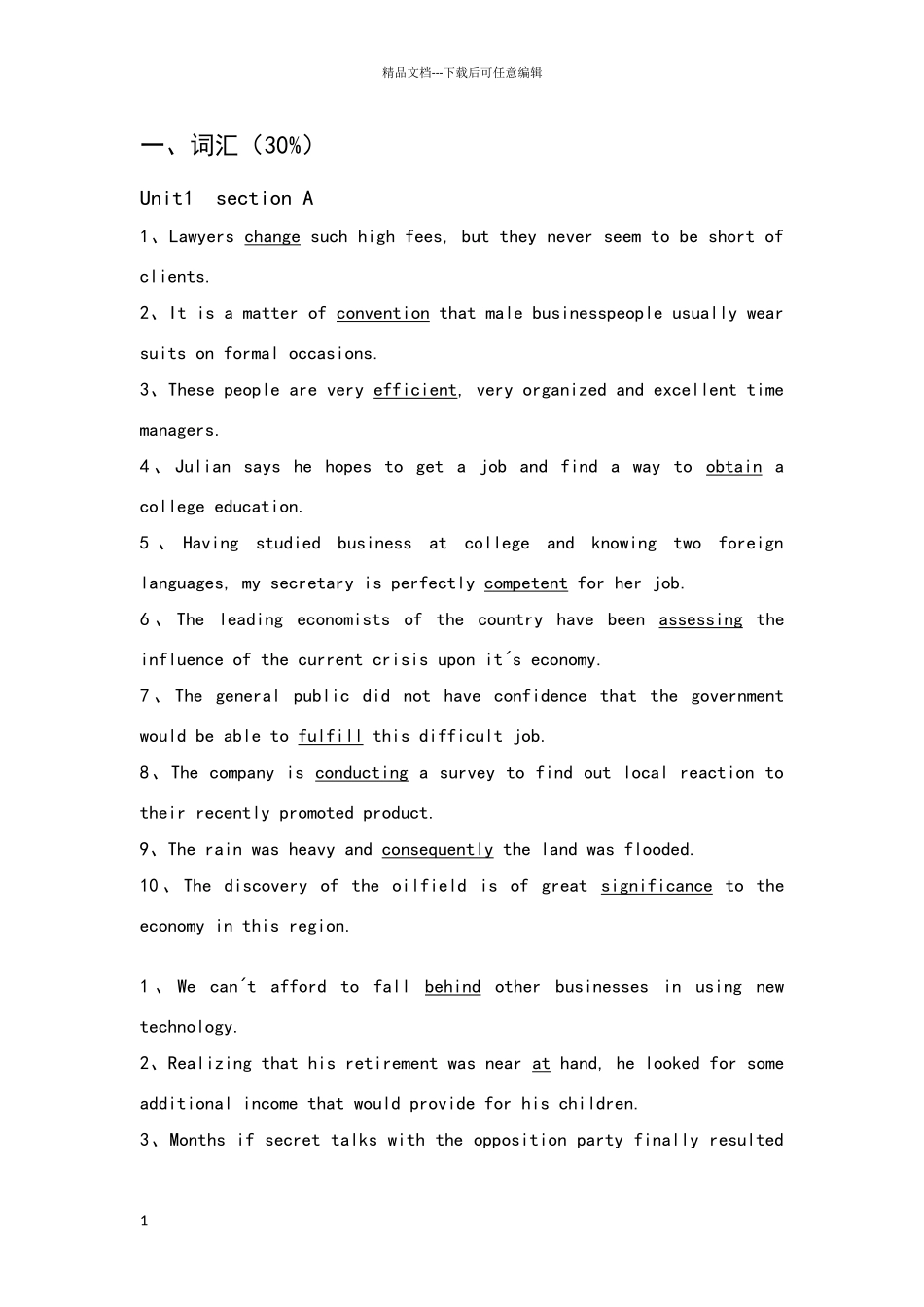 精品文档---下载后可任意编辑

一、词汇（30%）

Unit1 section A

1、Lawyers change such high fees, but they never seem to be short of clients.

2、It is a matter of convention that male businesspeople usually wear suits on formal occasions.

3、These people are very efficient, very organized and excellent time managers.

4、Julian says he hopes to get a job and find a way to obtain a college education.

5、Having studied business at college and knowing two foreign languages, my secretary is perfectly competent for her job.

6、The leading economists of the country have been assessing the influence of the current crisis upon it´s economy.

7、The general public did not have confidence that the government would be able to fulfill this difficult job.

8、The company is conducting a survey to find out local reaction to their recently promoted product.

9、The rain was heavy and consequently the land was flooded.

10、The discovery of the oilfield is of great significance to the economy in this region.

1、We can´t afford to fall behind other businesses in using new technology.

2、Realizing that his retirement was near at hand, he looked for some additional income that would provide for his children.

3、Months if secret talks with the opposition party finally resulted

1